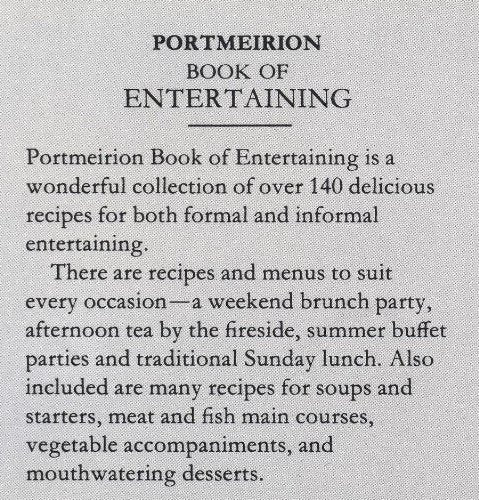 PORTMEIRION
BOOK OF
ENTERTAINING

Portmeirion Book of Entertaining is a wonderful collection of over 140 delicious recipes for both formal and informal entertaining.

There are recipes and menus to suit every occasion—a weekend brunch party, afternoon tea by the fireside, summer buffet parties and traditional Sunday lunch. Also included are many recipes for soups and starters, meat and fish main courses, vegetable accompaniments, and mouthwatering desserts.